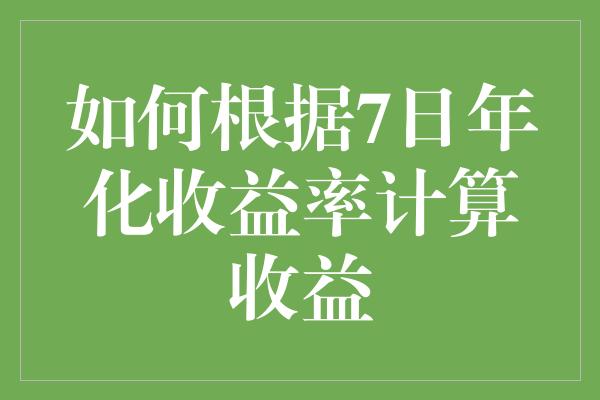 如何根据7日年化收益率计算收益